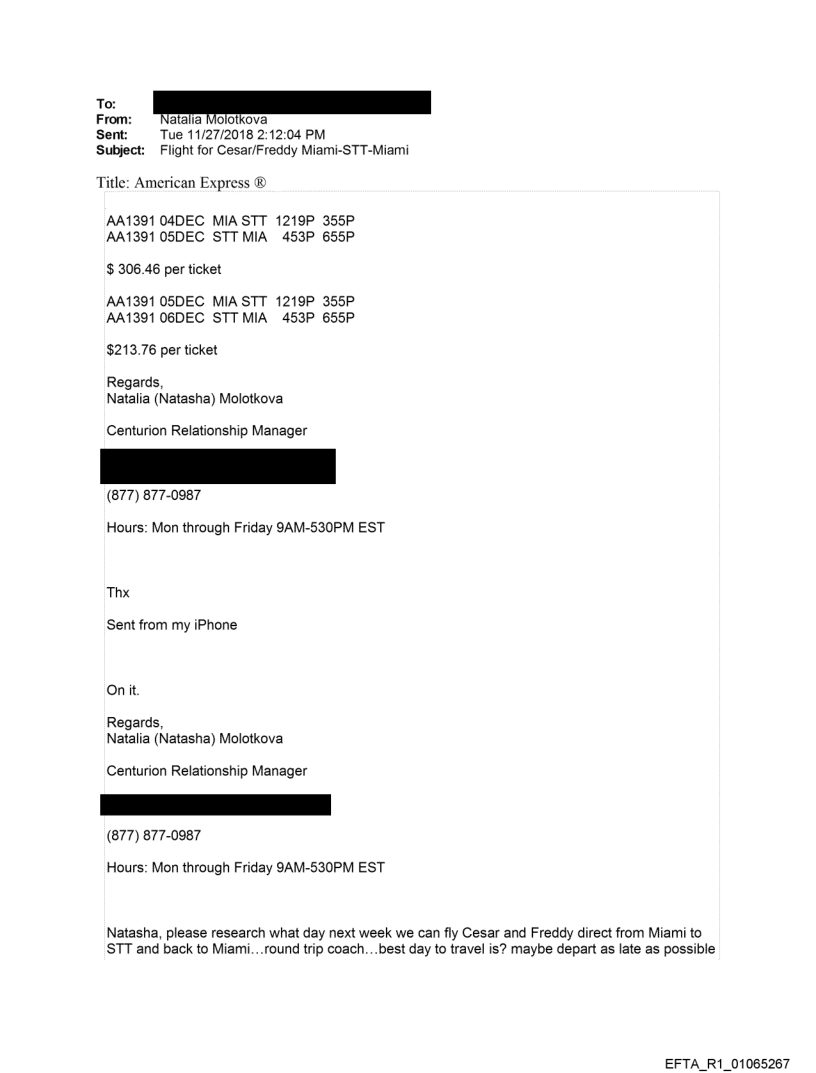 To:
From: Natalia Molotkova
Sent: Tue 11/27/2018 2:12:04 PM
Subject: Flight for Cesar/Freddy Miami-STT-Miami

Title: American Express ®

AA1391 04DEC MIA STT 1219P 355P
AA1391 05DEC STT MIA 453P 655P

$ 306.46 per ticket

AA1391 05DEC MIA STT 1219P 355P
AA1391 06DEC STT MIA 453P 655P

$213.76 per ticket

Regards,
Natalia (Natasha) Molotkova

Centurion Relationship Manager

(877) 877-0987

Hours: Mon through Friday 9AM-530PM EST

Thx

Sent from my iPhone

On it.

Regards,
Natalia (Natasha) Molotkova

Centurion Relationship Manager

(877) 877-0987

Hours: Mon through Friday 9AM-530PM EST

Natasha, please research what day next week we can fly Cesar and Freddy direct from Miami to STT and back to Miami…round trip coach…best day to travel is? maybe depart as late as possible

EFTA_R1_01065267